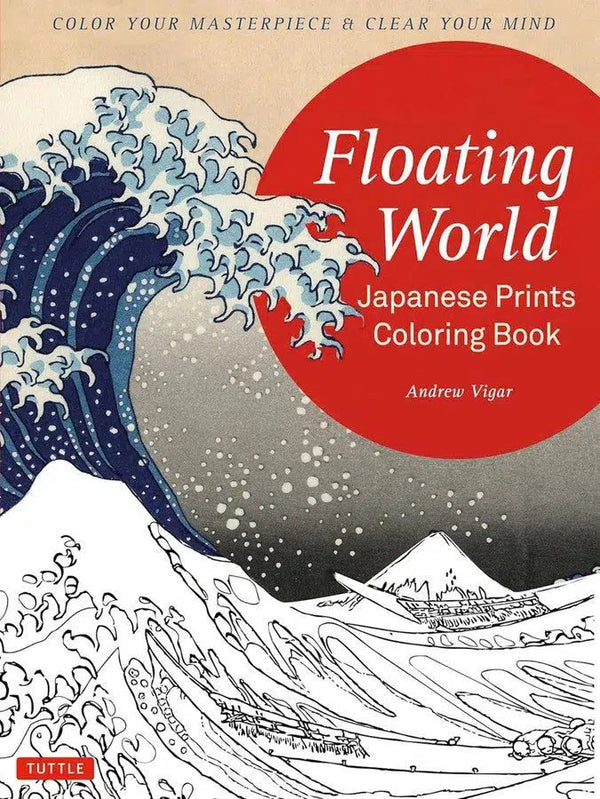 COLOR YOUR MASTERPIECE & CLEAR YOUR MIND

Floating World

Japanese Prints Coloring Book

Andrew Vigar

TUTTLE